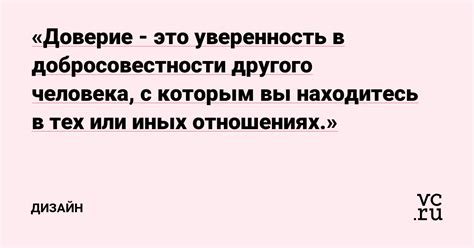 «Доверие - это уверенность в добросовестности другого человека, с которым вы находитесь в тех или иных отношениях.»

ДИЗАЙН

vc.ru